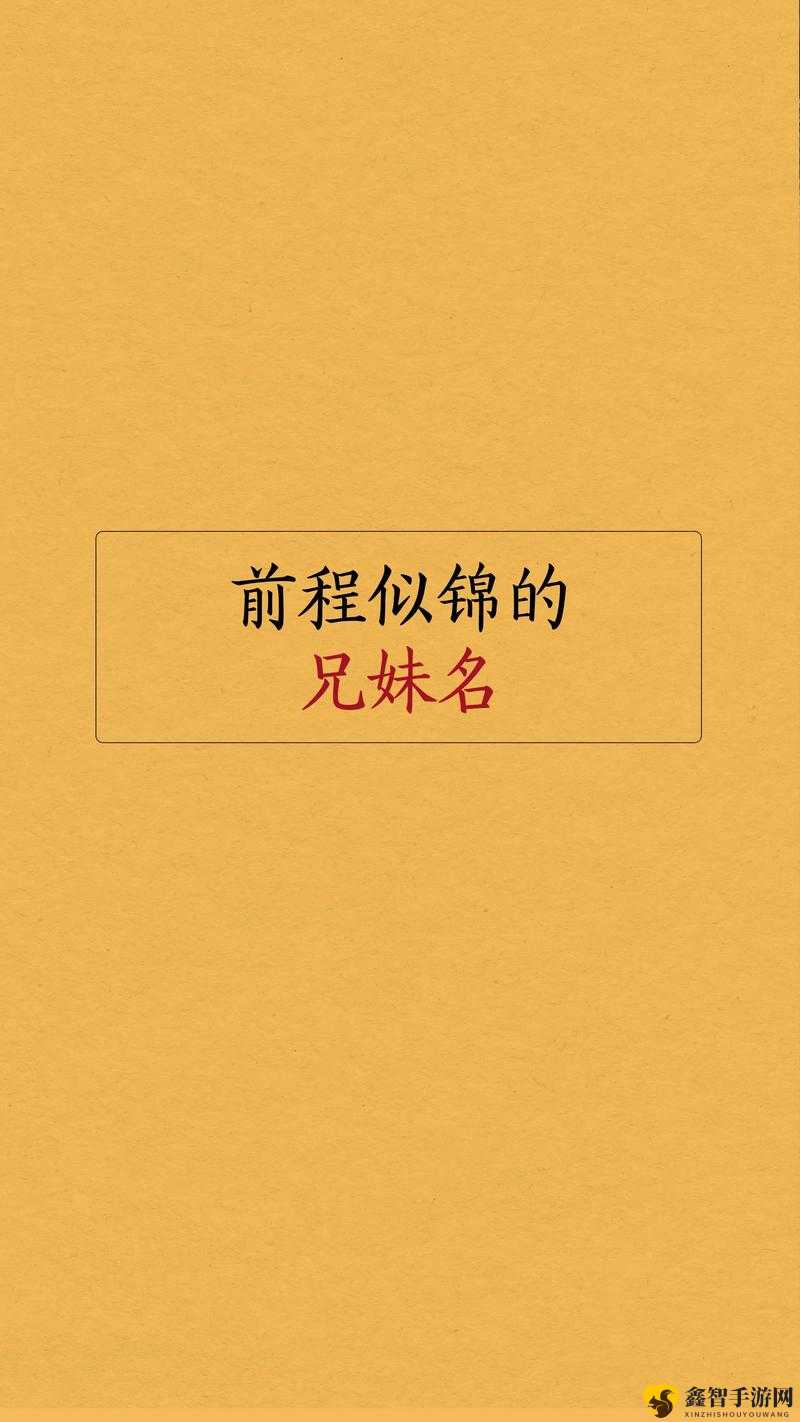 前程似锦的
兄妹名

鑫智手游网
XINZHISHOUYOUWANG